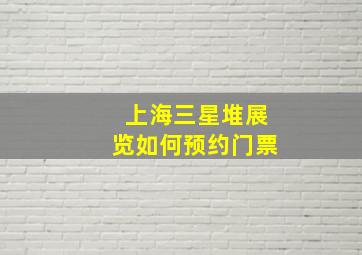 上海三星堆展览如何预约门票